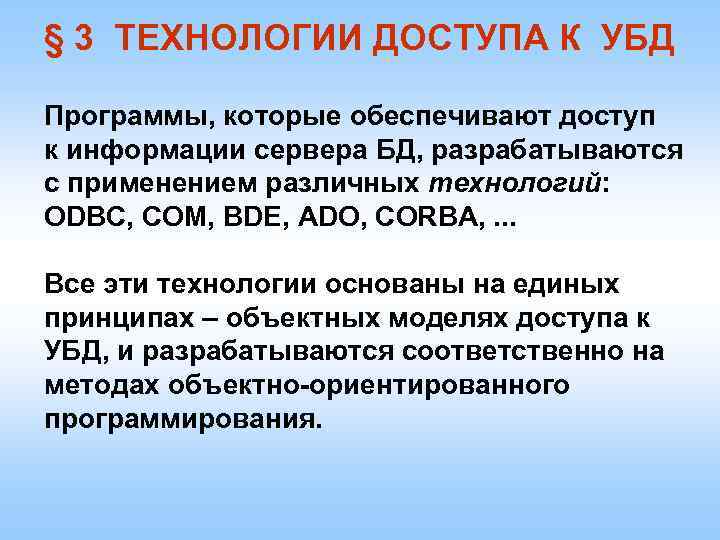 § 3 ТЕХНОЛОГИИ ДОСТУПА К УБД

Программы, которые обеспечивают доступ к информации сервера БД, разрабатываются с применением различных технологий: ODBC, COM, BDE, ADO, CORBA, ...

Все эти технологии основаны на единых принципах – объектных моделях доступа к УБД, и разрабатываются соответственно на методах объектно-ориентированного программирования.